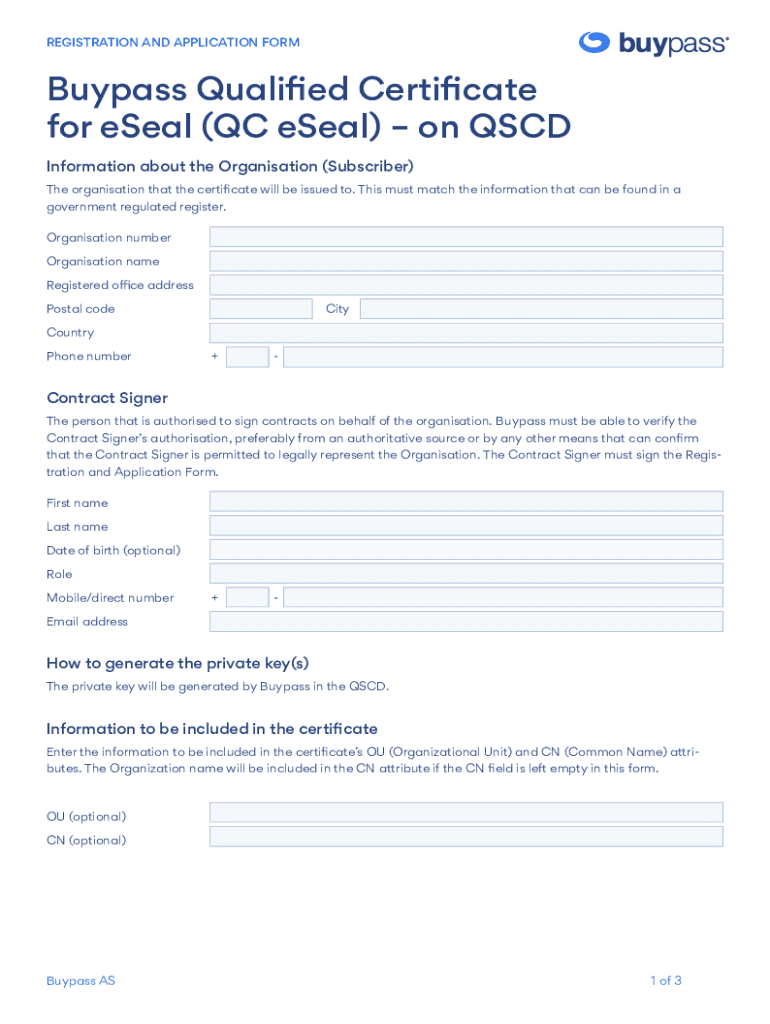 REGISTRATION AND APPLICATION FORM

buypass

Buypass Qualified Certificate for eSeal (QC eSeal) – on QSCD

Information about the Organisation (Subscriber)

The organisation that the certificate will be issued to. This must match the information that can be found in a government regulated register.

Organisation number
Organisation name
Registered office address
Postal code
City
Country
Phone number
+
-

Contract Signer

The person that is authorised to sign contracts on behalf of the organisation. Buypass must be able to verify the Contract Signer's authorisation, preferably from an authoritative source or by any other means that can confirm that the Contract Signer is permitted to legally represent the Organisation. The Contract Signer must sign the Registration and Application Form.

First name
Last name
Date of birth (optional)
Role
Mobile/direct number
+
-
Email address

How to generate the private key(s)

The private key will be generated by Buypass in the QSCD.

Information to be included in the certificate

Enter the information to be included in the certificate's OU (Organizational Unit) and CN (Common Name) attributes. The Organization name will be included in the CN attribute if the CN field is left empty in this form.

OU (optional)
CN (optional)

Buypass AS

1 of 3